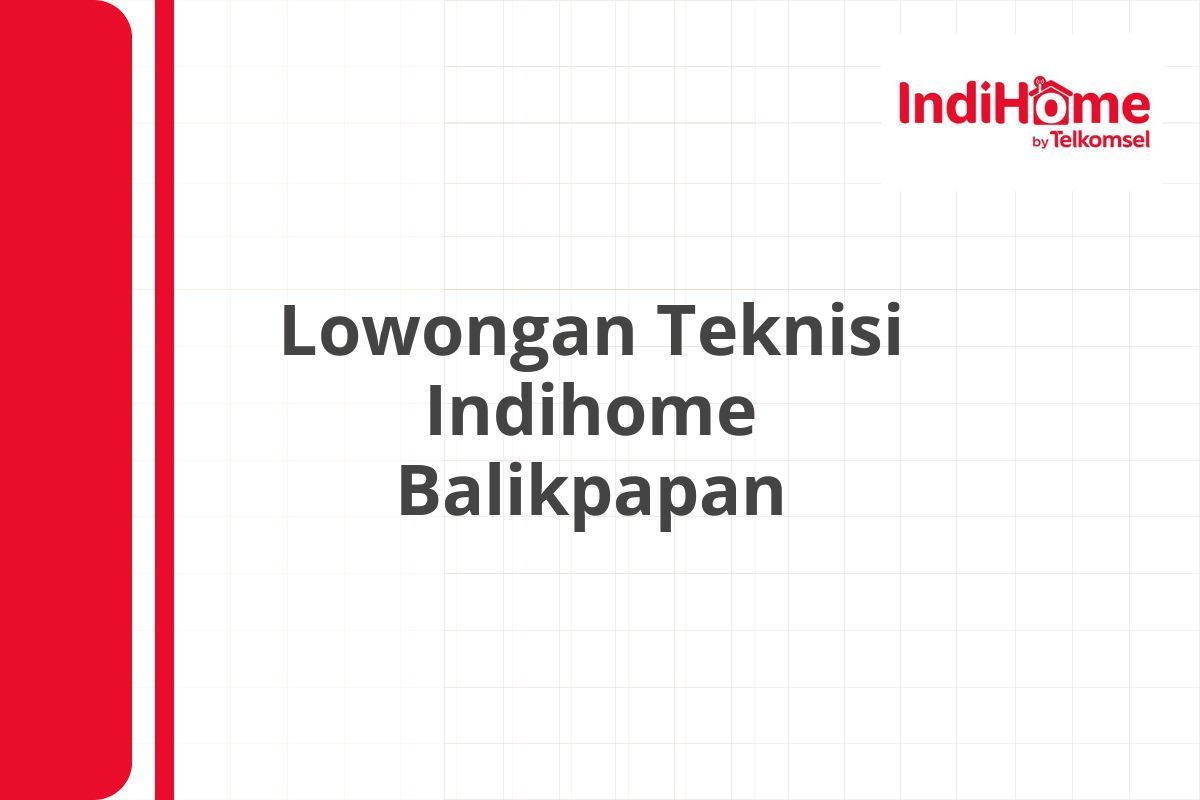 IndiHome
by Telkomsel

Lowongan Teknisi Indihome Balikpapan